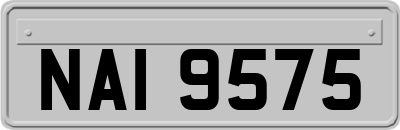 NAI 9575